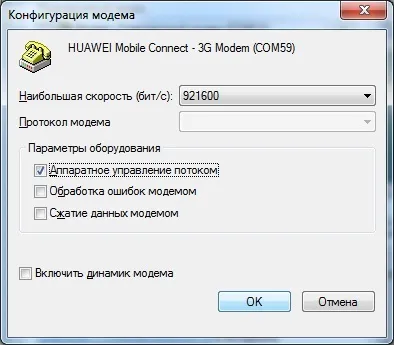 Конфигурация модема

HUAWEI Mobile Connect - 3G Modem (COM59)

Наибольшая скорость (бит/с): 921600

Протокол модема

Параметры оборудования

Аппаратное управление потоком

Обработка ошибок модемом

Сжатие данных модемом

Включить динамик модема

OK

Отмена